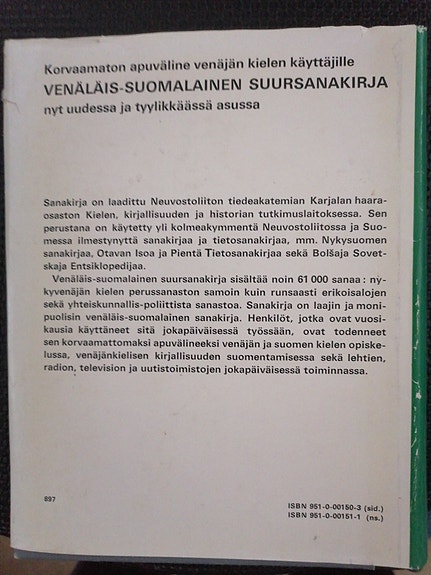 Korvaamaton apuväline venäjän kielen käyttäjille
VENÄLÄIS-SUOMALAINEN SUURSANAKIRJA
nyt uudessa ja tyylikkäässä asussa

Sanakirja on laadittu Neuvostoliiton tiedeakatemian Karjalan haaraosaston Kielen, kirjallisuuden ja historian tutkimuslaitoksessa. Sen perustana on käytetty yli kolmeakymmentä Neuvostoliitossa ja Suomessa ilmestynyttä sanakirjaa ja tietosanakirjaa, mm. Nykysuomen sanakirjaa, Otavan Isoa ja Pientä Tietosanakirjaa sekä Bolšaja Sovetskaja Entsiklopedijaa.

Venäläis-suomalainen suursanakirja sisältää noin 61 000 sanaa: nykyvenäjän kielen perussanaston samoin kuin runsaasti erikoisalojen sekä yhteiskunnallis-poliittista sanastoa. Sanakirja on laajin ja monipuolisin venäläis-suomalainen sanakirja. Henkilöt, jotka ovat vuosikausia käyttäneet sitä jokapäiväisessä työssään, ovat todenneet sen korvaamattomaksi apuvälineeksi venäjän ja suomen kielen opiskelussa, venäjänkielisen kirjallisuuden suomentamisessa sekä lehtien, radion, television ja uutistoimistojen jokapäiväisessä toiminnassa.

897

ISBN 951-0-00150-3 (sid.)
ISBN 951-0-00151-1 (ns.)